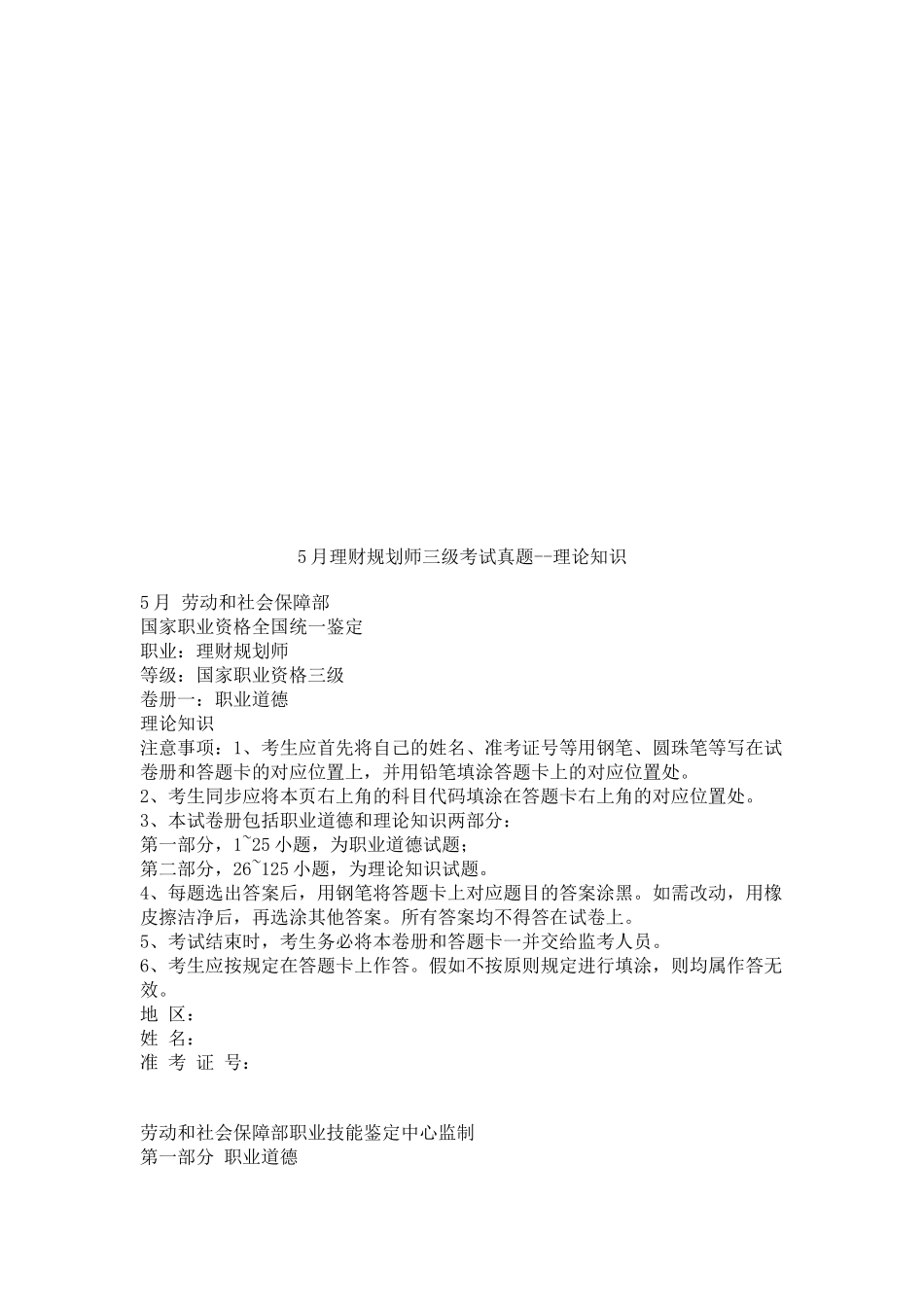 5月理财规划师三级考试真题--理论知识

5月 劳动和社会保障部
国家职业资格全国统一鉴定
职业：理财规划师
等级：国家职业资格三级
卷册一：职业道德
理论知识
注意事项：1、考生应首先将自己的姓名、准考证号等用钢笔、圆珠笔等写在试卷册和答题卡的对应位置上，并用铅笔填涂答题卡上的对应位置处。
2、考生同步应将本页右上角的科目代码填涂在答题卡右上角的对应位置处。
3、本试卷册包括职业道德和理论知识两部分：
第一部分，1~25小题，为职业道德试题；
第二部分，26~125小题，为理论知识试题。
4、每题选出答案后，用钢笔将答题卡上对应题目的答案涂黑。如需改动，用橡皮擦洁净后，再选涂其他答案。所有答案均不得答在试卷上。
5、考试结束时，考生务必将本卷册和答题卡一并交给监考人员。
6、考生应按规定在答题卡上作答。假如不按原则规定进行填涂，则均属作答无效。
地 区：
姓 名：
准 考 证 号：

劳动和社会保障部职业技能鉴定中心监制
第一部分 职业道德